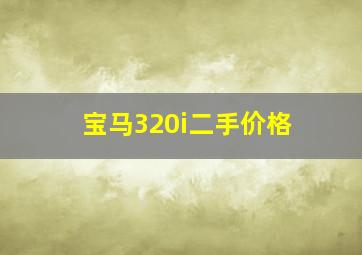 宝马320i二手价格